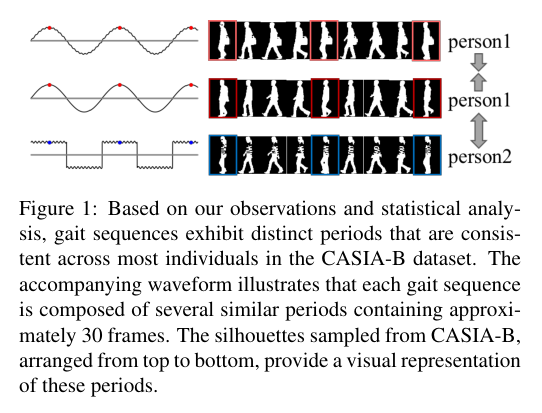 person1

person1

person2

Figure 1: Based on our observations and statistical analysis, gait sequences exhibit distinct periods that are consistent across most individuals in the CASIA-B dataset. The accompanying waveform illustrates that each gait sequence is composed of several similar periods containing approximately 30 frames. The silhouettes sampled from CASIA-B, arranged from top to bottom, provide a visual representation of these periods.